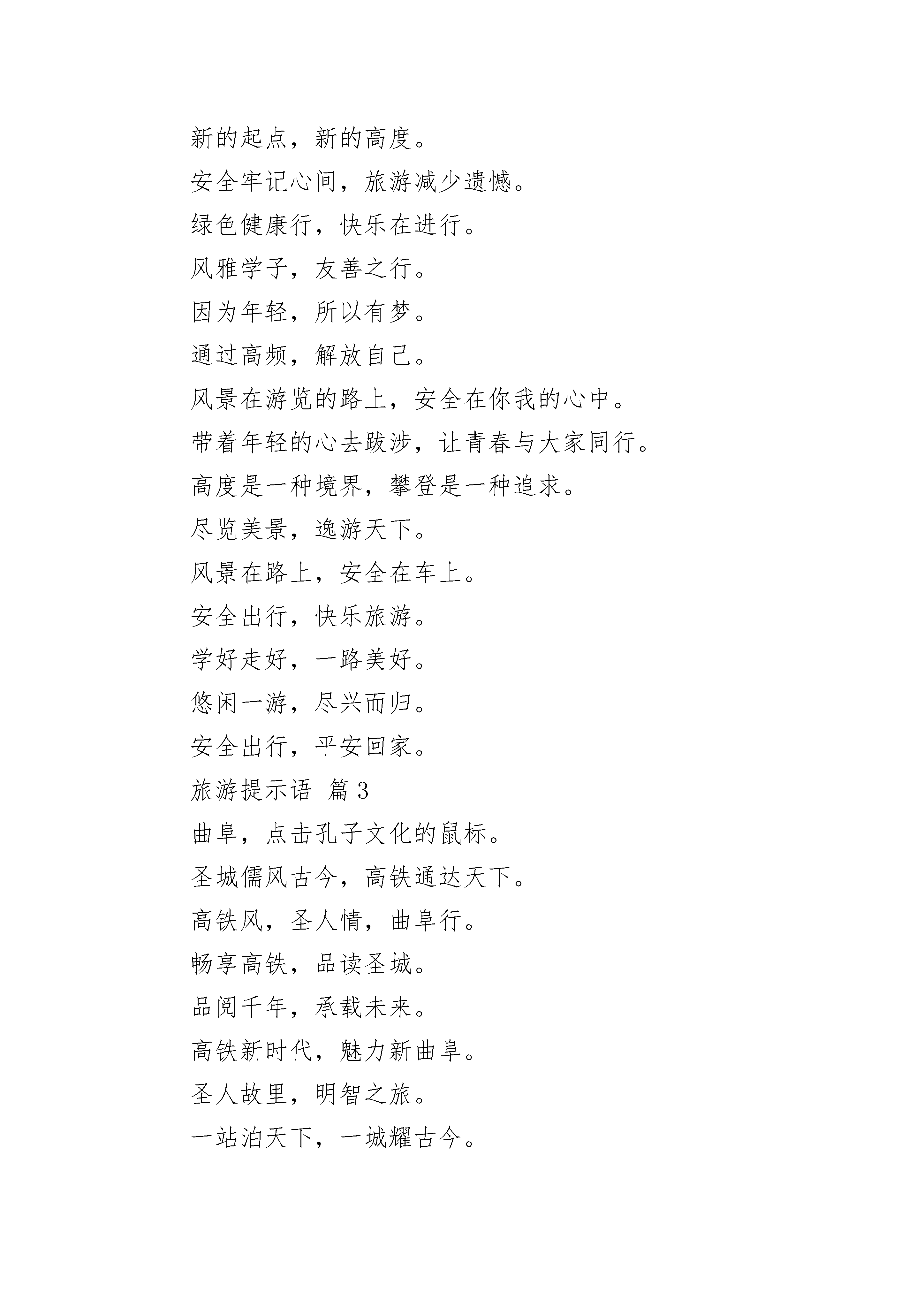 新的起点，新的高度。

安全牢记心间，旅游减少遗憾。

绿色健康行，快乐在进行。

风雅学子，友善之行。

因为年轻，所以有梦。

通过高频，解放自己。

风景在游览的路上，安全在你我的心中。

带着年轻的心去跋涉，让青春与大家同行。

高度是一种境界，攀登是一种追求。

尽览美景，逸游天下。

风景在路上，安全在车上。

安全出行，快乐旅游。

学好走好，一路美好。

悠闲一游，尽兴而归。

安全出行，平安回家。

旅游提示语 篇 3

曲阜，点击孔子文化的鼠标。

圣城儒风古今，高铁通达天下。

高铁风，圣人情，曲阜行。

畅享高铁，品读圣城。

品阅千年，承载未来。

高铁新时代，魅力新曲阜。

圣人故里，明智之旅。

一站泊天下，一城耀古今。